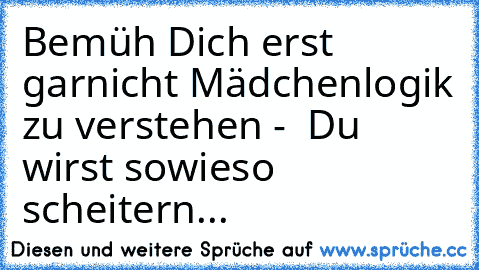 Bemüh Dich erst garnicht Mädchenlogik zu verstehen - Du wirst sowieso scheitern...

Diesen und weitere Sprüche auf www.sprüche.cc